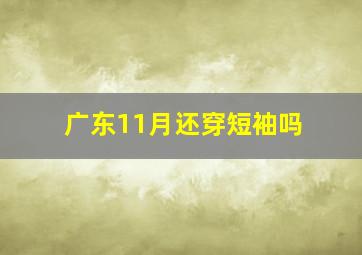 广东11月还穿短袖吗